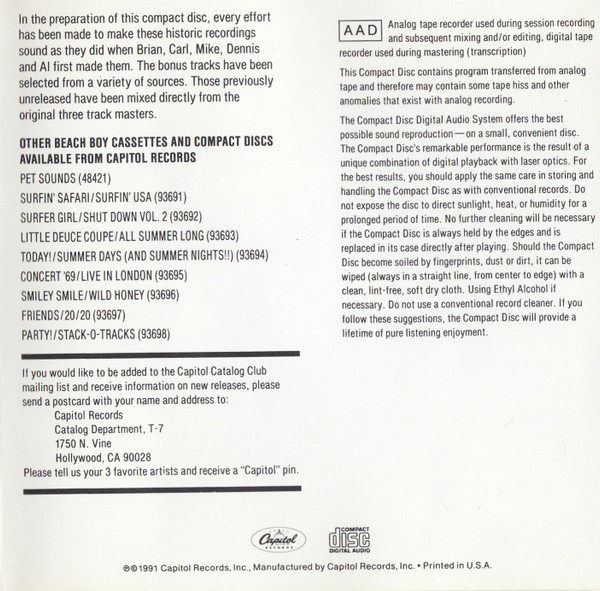 In the preparation of this compact disc, every effort has been made to make these historic recordings sound as they did when Brian, Carl, Mike, Dennis and Al first made them. The bonus tracks have been selected from a variety of sources. Those previously unreleased have been mixed directly from the original three track masters.

OTHER BEACH BOY CASSETTES AND COMPACT DISCS AVAILABLE FROM CAPITOL RECORDS

PET SOUNDS (48421)
SURFIN' SAFARI/SURFIN' USA (93691)
SURFER GIRL/SHUT DOWN VOL. 2 (93692)
LITTLE DEUCE COUPE/ALL SUMMER LONG (93693)
TODAY!/SUMMER DAYS (AND SUMMER NIGHTS!!) (93694)
CONCERT '69/LIVE IN LONDON (93695)
SMILEY SMILE/WILD HONEY (93696)
FRIENDS/20/20 (93697)
PARTY!/STACK-O-TRACKS (93698)

If you would like to be added to the Capitol Catalog Club mailing list and receive information on new releases, please send a postcard with your name and address to:
Capitol Records
Catalog Department, T-7
1750 N. Vine
Hollywood, CA 90028
Please tell us your 3 favorite artists and receive a "Capitol" pin.

AAD Analog tape recorder used during session recording and subsequent mixing and/or editing, digital tape recorder used during mastering (transcription)

This Compact Disc contains program transferred from analog tape and therefore may contain some tape hiss and other anomalies that exist with analog recording.

The Compact Disc Digital Audio System offers the best possible sound reproduction—on a small, convenient disc. The Compact Disc's remarkable performance is the result of a unique combination of digital playback with laser optics. For the best results, you should apply the same care in storing and handling the Compact Disc as with conventional records. Do not expose the disc to direct sunlight, heat, or humidity for a prolonged period of time. No further cleaning will be necessary if the Compact Disc is always held by the edges and is replaced in its case directly after playing. Should the Compact Disc become soiled by fingerprints, dust or dirt, it can be wiped (always in a straight line, from center to edge) with a clean, lint-free, soft dry cloth. Using Ethyl Alcohol if necessary. Do not use a conventional record cleaner. If you follow these suggestions, the Compact Disc will provide a lifetime of pure listening enjoyment.

Capitol RECORDS

COMPACT disc DIGITAL AUDIO

℗©1991 Capitol Records, Inc., Manufactured by Capitol Records, Inc. • Printed in U.S.A.